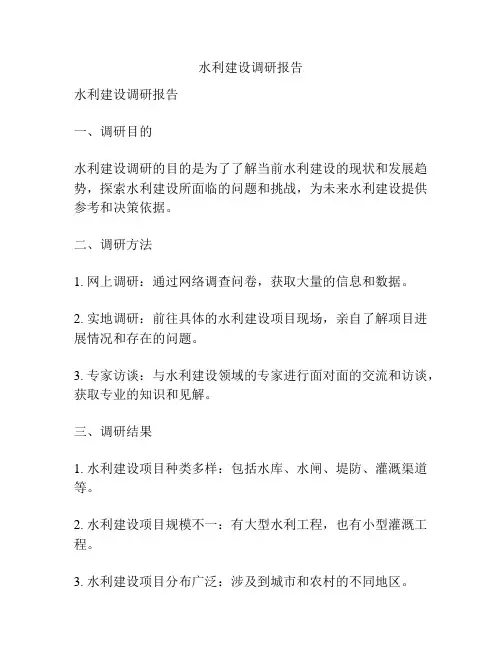 水利建设调研报告

水利建设调研报告

一、调研目的

水利建设调研的目的是为了了解当前水利建设的现状和发展趋势，探索水利建设所面临的问题和挑战，为未来水利建设提供参考和决策依据。

二、调研方法

1. 网上调研：通过网络调查问卷，获取大量的信息和数据。

2. 实地调研：前往具体的水利建设项目现场，亲自了解项目进展情况和存在的问题。

3. 专家访谈：与水利建设领域的专家进行面对面的交流和访谈，获取专业的知识和见解。

三、调研结果

1. 水利建设项目种类多样：包括水库、水闸、堤防、灌溉渠道等。

2. 水利建设项目规模不一：有大型水利工程，也有小型灌溉工程。

3. 水利建设项目分布广泛：涉及到城市和农村的不同地区。